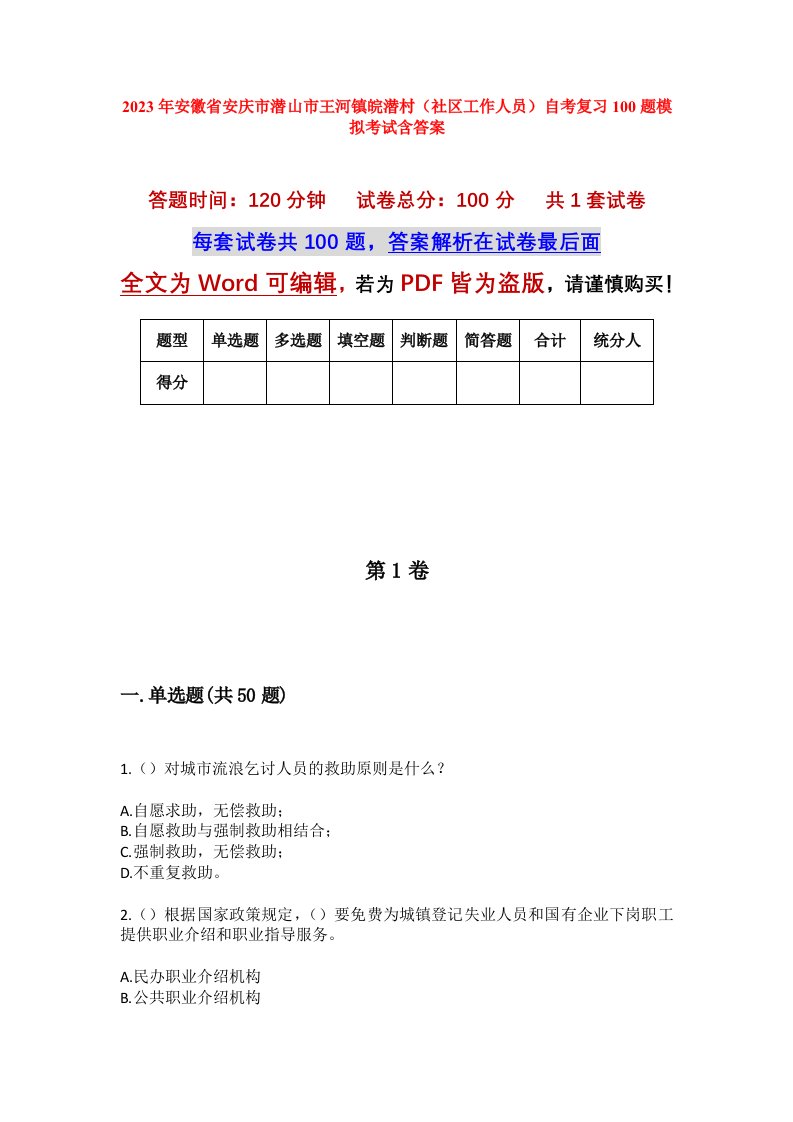 2023年安徽省安庆市潜山市王河镇皖潜村（社区工作人员）自考复习100题模拟考试含答案

答题时间：120分钟　试卷总分：100分　共1套试卷

每套试卷共100题，答案解析在试卷最后面

全文为Word可编辑，若为PDF皆为盗版，请谨慎购买！

| 题型 | 单选题 | 多选题 | 填空题 | 判断题 | 简答题 | 合计 | 统分人 |
|---|---|---|---|---|---|---|---|
| 得分 | | | | | | | |

第1卷

一.单选题(共50题)

1.（）对城市流浪乞讨人员的救助原则是什么？

A.自愿求助，无偿救助；
B.自愿救助与强制救助相结合；
C.强制救助，无偿救助；
D.不重复救助。

2.（）根据国家政策规定，（）要免费为城镇登记失业人员和国有企业下岗职工提供职业介绍和职业指导服务。

A.民办职业介绍机构
B.公共职业介绍机构